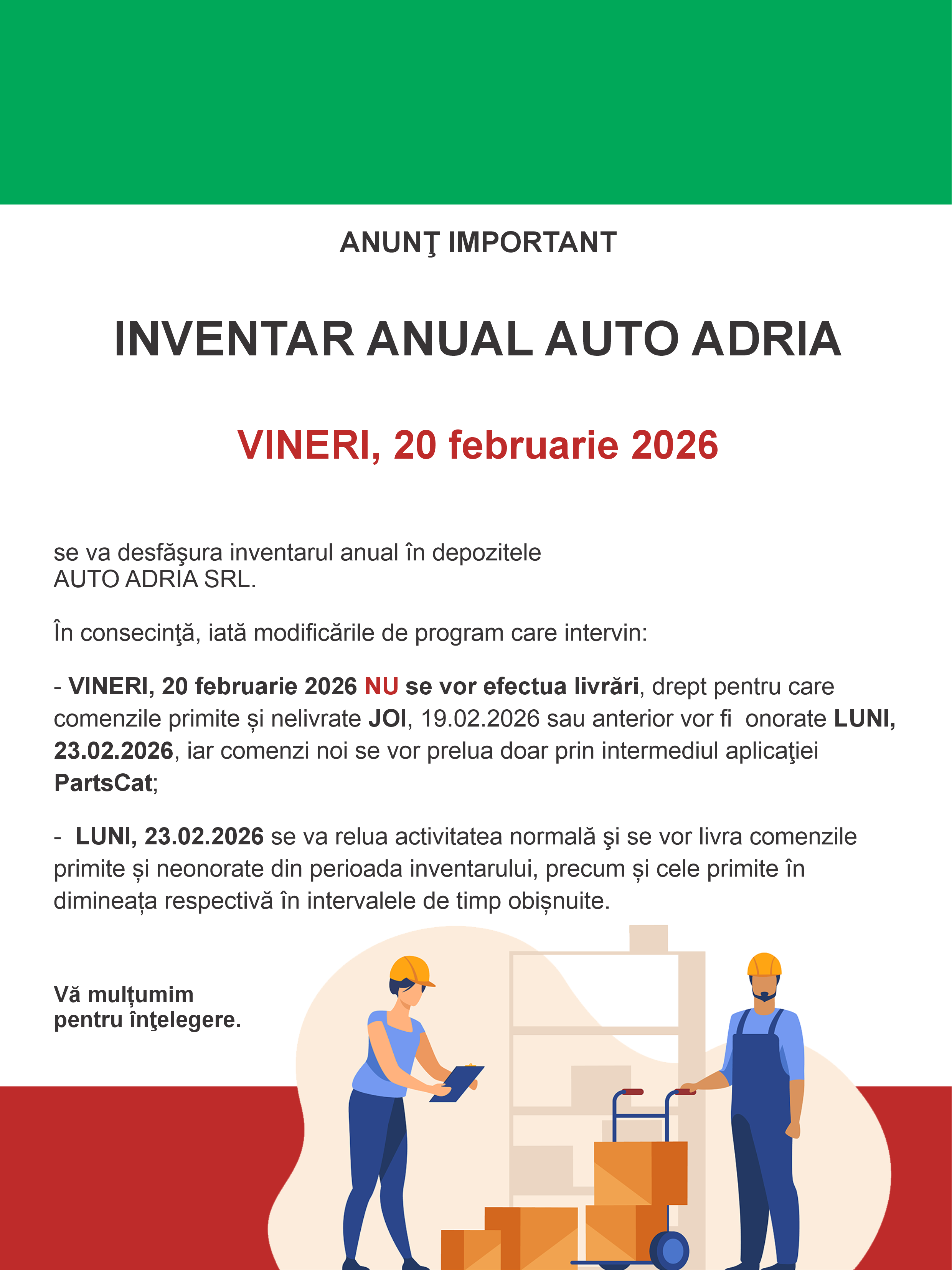 ANUNŢ IMPORTANT

INVENTAR ANUAL AUTO ADRIA

VINERI, 20 februarie 2026

se va desfăşura inventarul anual în depozitele AUTO ADRIA SRL.

În consecinţă, iată modificările de program care intervin:

- VINERI, 20 februarie 2026 NU se vor efectua livrări, drept pentru care comenzile primite și nelivrate JOI, 19.02.2026 sau anterior vor fi onorate LUNI, 23.02.2026, iar comenzi noi se vor prelua doar prin intermediul aplicaţiei PartsCat;

- LUNI, 23.02.2026 se va relua activitatea normală şi se vor livra comenzile primite și neonorate din perioada inventarului, precum și cele primite în dimineața respectivă în intervalele de timp obișnuite.

Vă mulțumim pentru înţelegere.